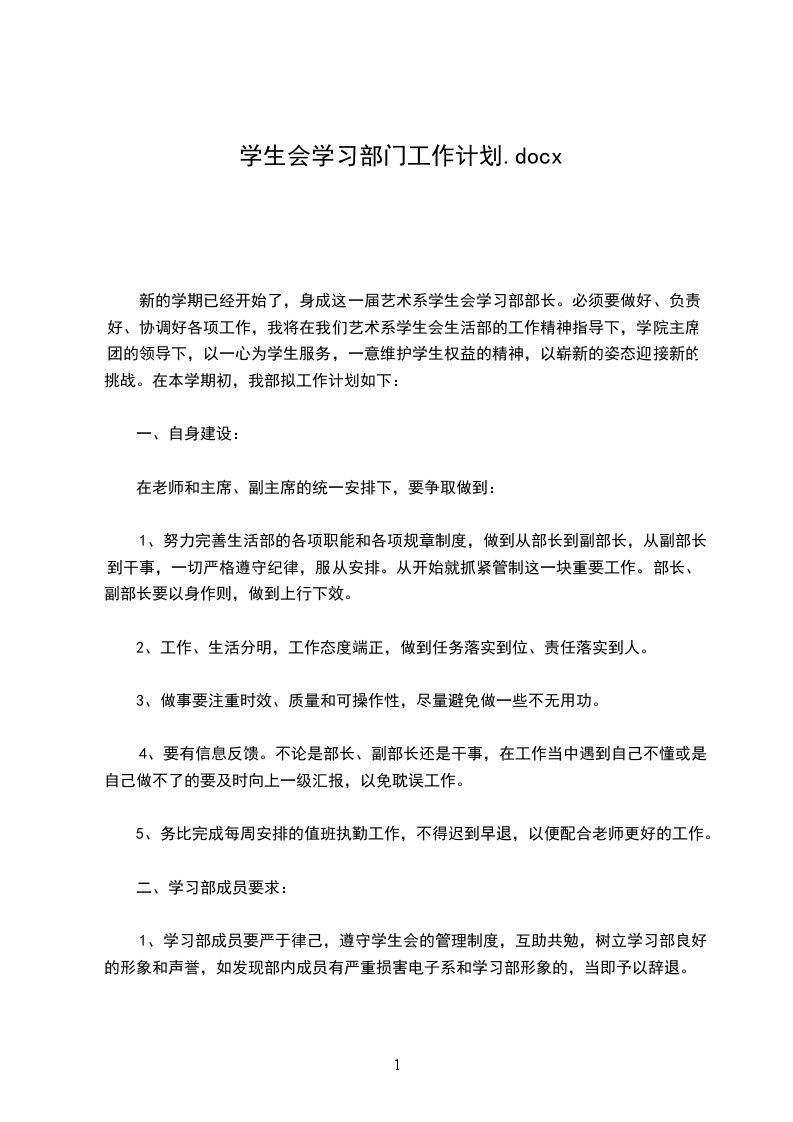 学生会学习部门工作计划.docx

新的学期已经开始了，身成这一届艺术系学生会学习部部长。必须要做好、负责好、协调好各项工作，我将在我们艺术系学生会生活部的工作精神指导下，学院主席团的领导下，以一心为学生服务，一意维护学生权益的精神，以崭新的姿态迎接新的挑战。在本学期初，我部拟工作计划如下：

一、自身建设：

在老师和主席、副主席的统一安排下，要争取做到：

1、努力完善生活部的各项职能和各项规章制度，做到从部长到副部长，从副部长到干事，一切严格遵守纪律，服从安排。从开始就抓紧管制这一块重要工作。部长、副部长要以身作则，做到上行下效。

2、工作、生活分明，工作态度端正，做到任务落实到位、责任落实到人。

3、做事要注重时效、质量和可操作性，尽量避免做一些不无用功。

4、要有信息反馈。不论是部长、副部长还是干事，在工作当中遇到自己不懂或是自己做不了的要及时向上一级汇报，以免耽误工作。

5、务比完成每周安排的值班执勤工作，不得迟到早退，以便配合老师更好的工作。

二、学习部成员要求：

1、学习部成员要严于律己，遵守学生会的管理制度，互助共勉，树立学习部良好的形象和声誉，如发现部内成员有严重损害电子系和学习部形象的，当即予以辞退。

1